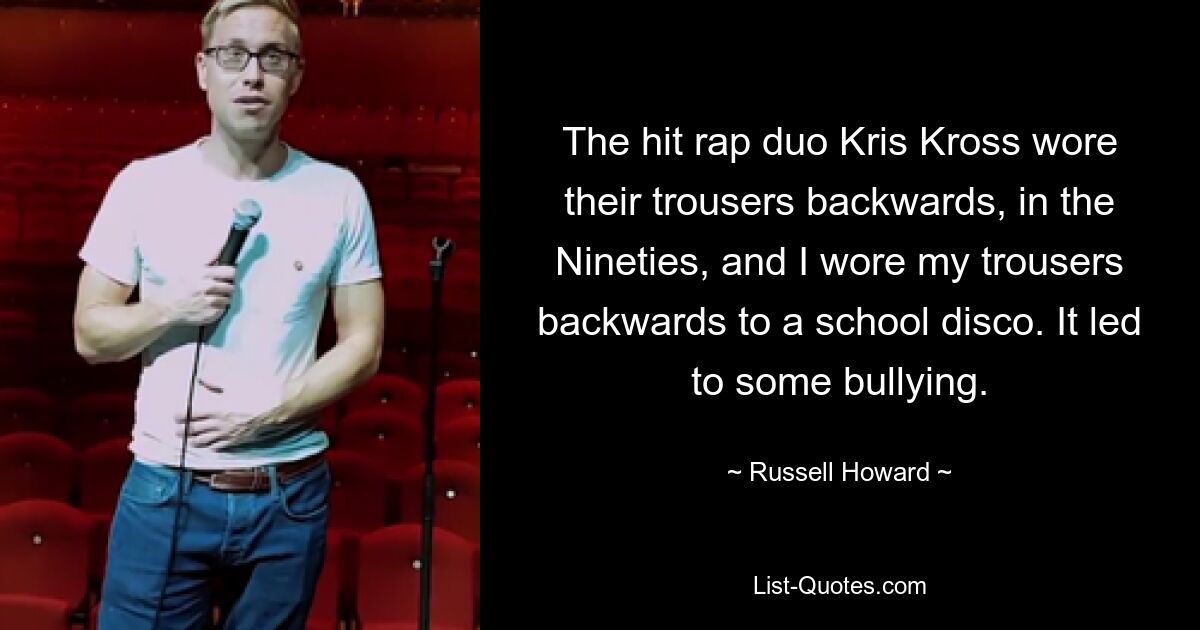 The hit rap duo Kris Kross wore their trousers backwards, in the Nineties, and I wore my trousers backwards to a school disco. It led to some bullying.

~ Russell Howard ~

List-Quotes.com